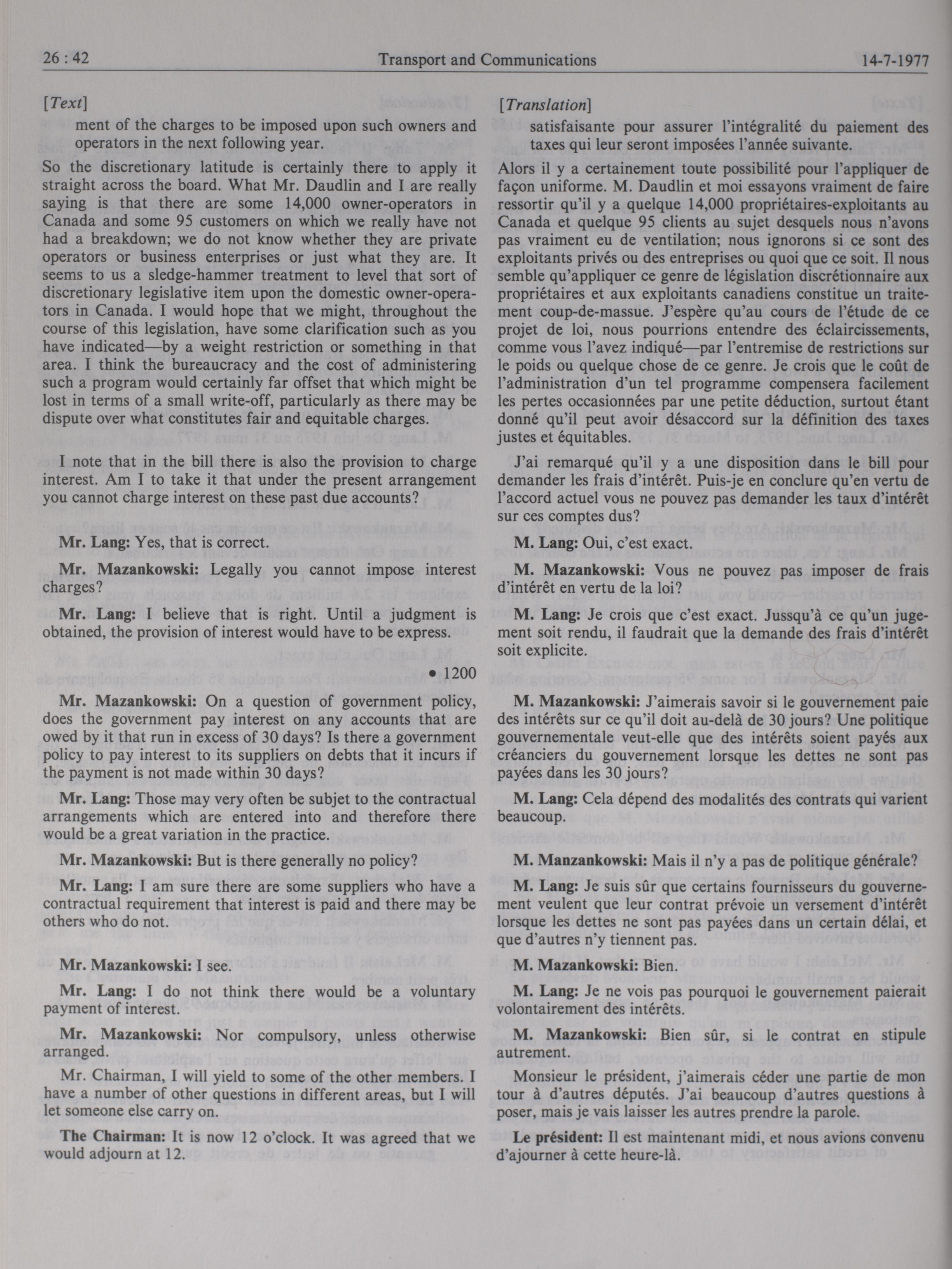 26 : 42 Transport and Communications 14-7-1977

[Text]

ment of the charges to be imposed upon such owners and operators in the next following year.

So the discretionary latitude is certainly there to apply it straight across the board. What Mr. Daudlin and I are really saying is that there are some 14,000 owner-operators in Canada and some 95 customers on which we really have not had a breakdown; we do not know whether they are private operators or business enterprises or just what they are. It seems to us a sledge-hammer treatment to level that sort of discretionary legislative item upon the domestic owner-operators in Canada. I would hope that we might, throughout the course of this legislation, have some clarification such as you have indicated—by a weight restriction or something in that area. I think the bureaucracy and the cost of administering such a program would certainly far offset that which might be lost in terms of a small write-off, particularly as there may be dispute over what constitutes fair and equitable charges.

I note that in the bill there is also the provision to charge interest. Am I to take it that under the present arrangement you cannot charge interest on these past due accounts?

Mr. Lang: Yes, that is correct.

Mr. Mazankowski: Legally you cannot impose interest charges?

Mr. Lang: I believe that is right. Until a judgment is obtained, the provision of interest would have to be express.

• 1200

Mr. Mazankowski: On a question of government policy, does the government pay interest on any accounts that are owed by it that run in excess of 30 days? Is there a government policy to pay interest to its suppliers on debts that it incurs if the payment is not made within 30 days?

Mr. Lang: Those may very often be subjet to the contractual arrangements which are entered into and therefore there would be a great variation in the practice.

Mr. Mazankowski: But is there generally no policy?

Mr. Lang: I am sure there are some suppliers who have a contractual requirement that interest is paid and there may be others who do not.

Mr. Mazankowski: I see.

Mr. Lang: I do not think there would be a voluntary payment of interest.

Mr. Mazankowski: Nor compulsory, unless otherwise arranged.

Mr. Chairman, I will yield to some of the other members. I have a number of other questions in different areas, but I will let someone else carry on.

The Chairman: It is now 12 o'clock. It was agreed that we would adjourn at 12.

[Translation]

satisfaisante pour assurer l'intégralité du paiement des taxes qui leur seront imposées l'année suivante.

Alors il y a certainement toute possibilité pour l'appliquer de façon uniforme. M. Daudlin et moi essayons vraiment de faire ressortir qu'il y a quelque 14,000 propriétaires-exploitants au Canada et quelque 95 clients au sujet desquels nous n'avons pas vraiment eu de ventilation; nous ignorons si ce sont des exploitants privés ou des entreprises ou quoi que ce soit. Il nous semble qu'appliquer ce genre de législation discrétionnaire aux propriétaires et aux exploitants canadiens constitue un traitement coup-de-massue. J'espère qu'au cours de l'étude de ce projet de loi, nous pourrions entendre des éclaircissements, comme vous l'avez indiqué—par l'entremise de restrictions sur le poids ou quelque chose de ce genre. Je crois que le coût de l'administration d'un tel programme compensera facilement les pertes occasionnées par une petite déduction, surtout étant donné qu'il peut avoir désaccord sur la définition des taxes justes et équitables.

J'ai remarqué qu'il y a une disposition dans le bill pour demander les frais d'intérêt. Puis-je en conclure qu'en vertu de l'accord actuel vous ne pouvez pas demander les taux d'intérêt sur ces comptes dus?

M. Lang: Oui, c'est exact.

M. Mazankowski: Vous ne pouvez pas imposer de frais d'intérêt en vertu de la loi?

M. Lang: Je crois que c'est exact. Jussqu'à ce qu'un jugement soit rendu, il faudrait que la demande des frais d'intérêt soit explicite.

M. Mazankowski: J'aimerais savoir si le gouvernement paie des intérêts sur ce qu'il doit au-delà de 30 jours? Une politique gouvernementale veut-elle que des intérêts soient payés aux créanciers du gouvernement lorsque les dettes ne sont pas payées dans les 30 jours?

M. Lang: Cela dépend des modalités des contrats qui varient beaucoup.

M. Manzankowski: Mais il n'y a pas de politique générale?

M. Lang: Je suis sûr que certains fournisseurs du gouvernement veulent que leur contrat prévoie un versement d'intérêt lorsque les dettes ne sont pas payées dans un certain délai, et que d'autres n'y tiennent pas.

M. Mazankowski: Bien.

M. Lang: Je ne vois pas pourquoi le gouvernement paierait volontairement des intérêts.

M. Mazankowski: Bien sûr, si le contrat en stipule autrement.

Monsieur le président, j'aimerais céder une partie de mon tour à d'autres députés. J'ai beaucoup d'autres questions à poser, mais je vais laisser les autres prendre la parole.

Le président: Il est maintenant midi, et nous avions convenu d'ajourner à cette heure-là.